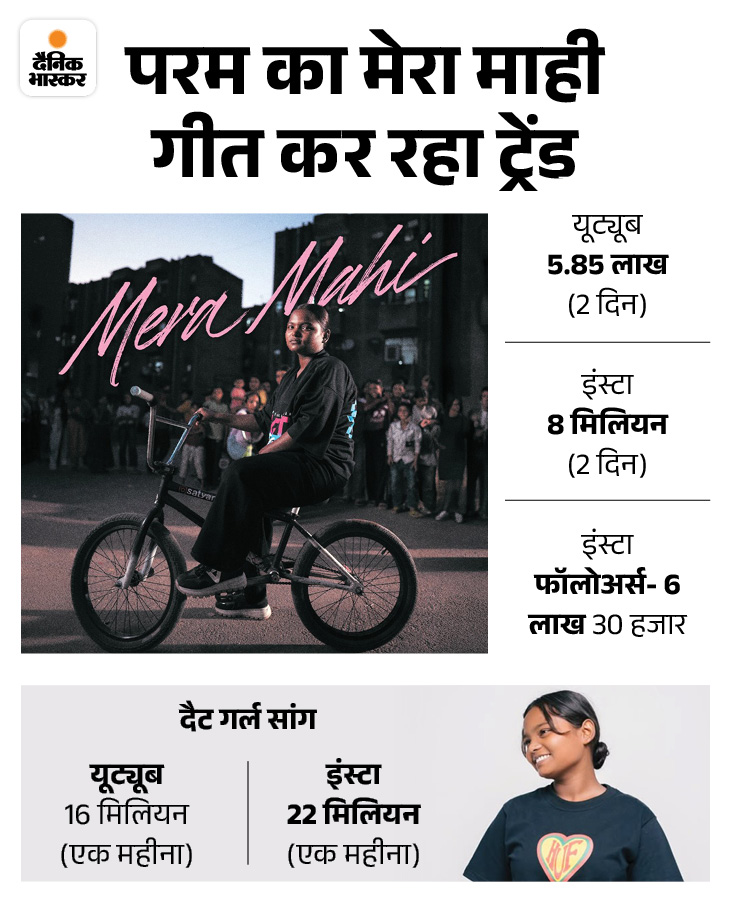 दैनिक भास्कर

परम का मेरा माही गीत कर रहा ट्रेंड

Mera Mahi

यूट्यूब
5.85 लाख
(2 दिन)

इंस्टा
8 मिलियन
(2 दिन)

इंस्टा
फॉलोअर्स- 6 लाख 30 हजार

दैट गर्ल सांग

यूट्यूब
16 मिलियन
(एक महीना)

इंस्टा
22 मिलियन
(एक महीना)